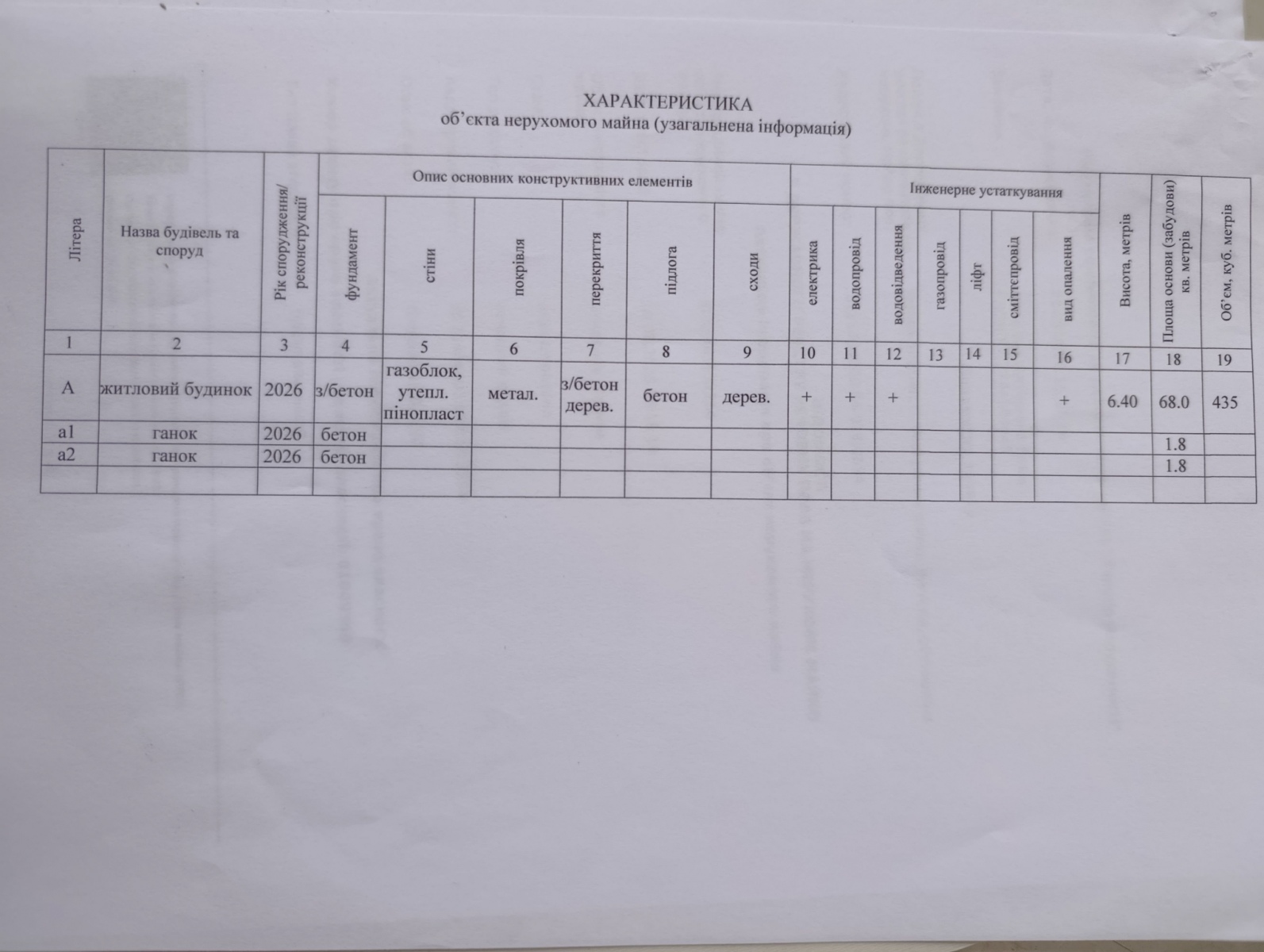 ХАРАКТЕРИСТИКА
об'єкта нерухомого майна (узагальнена інформація)

| Літера | Назва будівель та споруд | Рік спорудження/ реконструкції | Опис основних конструктивних елементів |  |  |  |  |  | Інженерне устаткування |  |  |  |  |  |  | Висота, метрів | Площа основи (забудови) кв. метрів | Об'єм, куб. метрів |
|---|---|---|---|---|---|---|---|---|---|---|---|---|---|---|---|---|---|---|
|  |  |  | фундамент | стіни | покрівля | перекриття | підлога | сходи | електрика | водопровід | водовідведення | газопровід | ліфт | сміттєпровід | вид опалення |  |  |  |
| 1 | 2 | 3 | 4 | 5 | 6 | 7 | 8 | 9 | 10 | 11 | 12 | 13 | 14 | 15 | 16 | 17 | 18 | 19 |
| А | житловий будинок | 2026 | з/бетон | газоблок, утепл. пінопласт | метал. | з/бетон дерев. | бетон | дерев. | + | + | + |  |  |  | + | 6.40 | 68.0 | 435 |
| а1 | ганок | 2026 | бетон |  |  |  |  |  |  |  |  |  |  |  |  |  | 1.8 |  |
| а2 | ганок | 2026 | бетон |  |  |  |  |  |  |  |  |  |  |  |  |  | 1.8 |  |
|  |  |  |  |  |  |  |  |  |  |  |  |  |  |  |  |  |  |  |